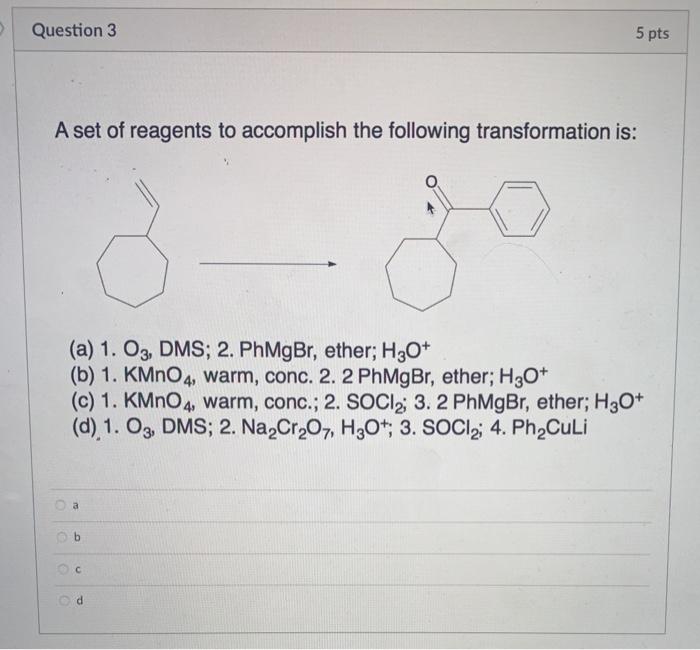 Question 3

5 pts

A set of reagents to accomplish the following transformation is:

O

(a) 1. $O_3$, DMS; 2. PhMgBr, ether; $H_3O^+$
(b) 1. $KMnO_4$, warm, conc. 2. 2 PhMgBr, ether; $H_3O^+$
(c) 1. $KMnO_4$, warm, conc.; 2. $SOCl_2$; 3. 2 PhMgBr, ether; $H_3O^+$
(d) 1. $O_3$, DMS; 2. $Na_2Cr_2O_7$, $H_3O^+$; 3. $SOCl_2$; 4. $Ph_2CuLi$

a

b

c

d